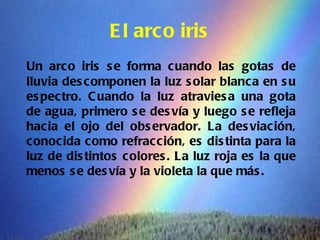 El arco iris

Un arco iris se forma cuando las gotas de lluvia descomponen la luz solar blanca en su espectro. Cuando la luz atraviesa una gota de agua, primero se desvía y luego se refleja hacia el ojo del observador. La desviación, conocida como refracción, es distinta para la luz de distintos colores. La luz roja es la que menos se desvía y la violeta la que más.